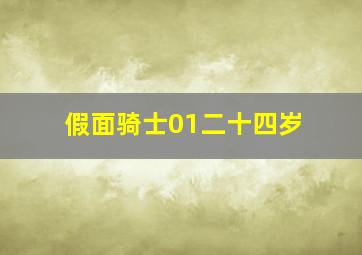 假面骑士01二十四岁